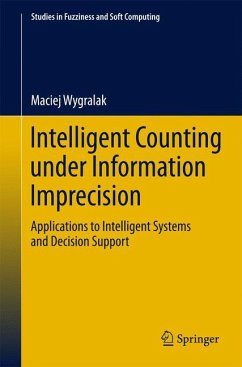 Studies in Fuzziness and Soft Computing

Maciej Wygralak

Intelligent Counting under Information Imprecision

Applications to Intelligent Systems and Decision Support

Springer